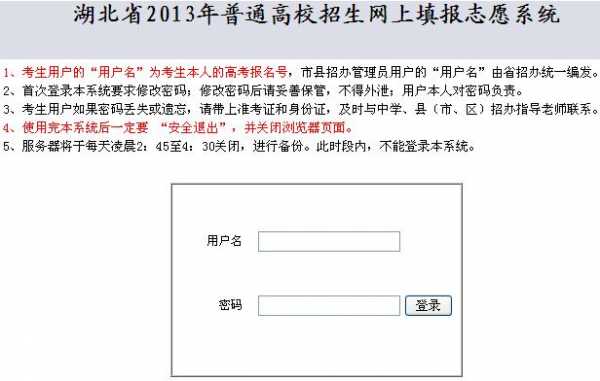 湖北省2013年普通高校招生网上填报志愿系统

1、考生用户的“用户名”为考生本人的高考报名号，市县招办管理员用户的“用户名”由省招办统一编发。
2、首次登录本系统要求修改密码；修改密码后请妥善保管，不得外泄；用户本人对密码负责。
3、考生用户如果密码丢失或遗忘，请带上准考证和身份证，及时与中学、县（市、区）招办指导老师联系。
4、使用完本系统后一定要 “安全退出”，并关闭浏览器页面。
5、服务器将于每天凌晨2：45至4：30关闭，进行备份。此时段内，不能登录本系统。

用户名

密码

登录